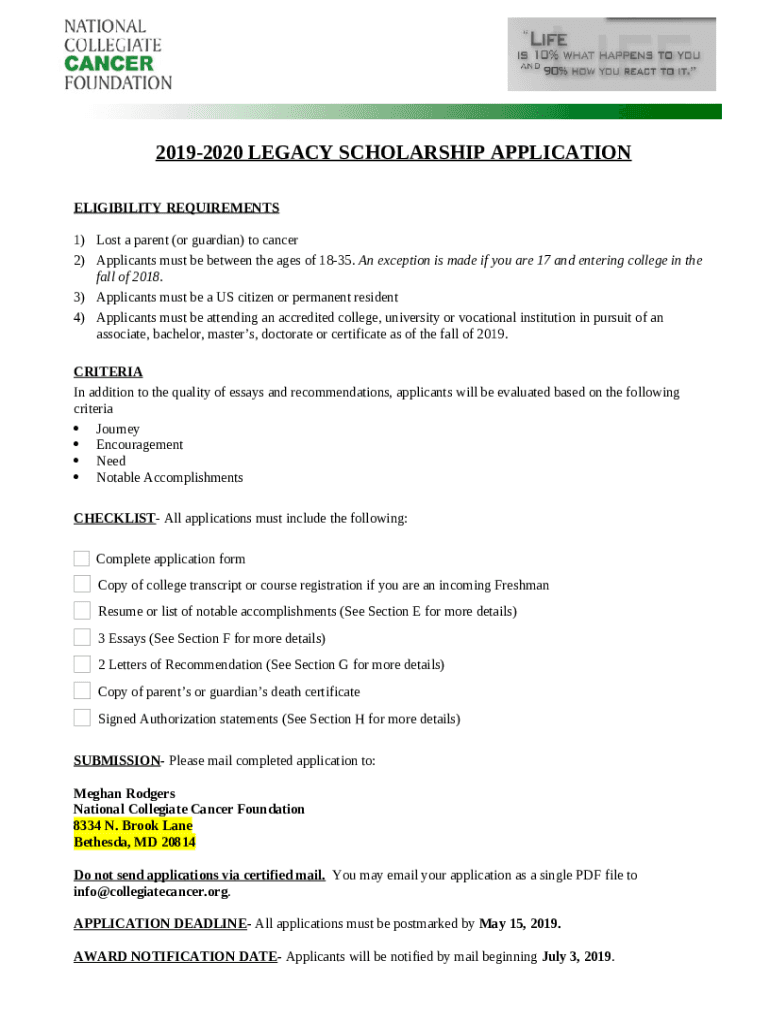 NATIONAL COLLEGIATE CANCER FOUNDATION

"LIFE IS 10% WHAT HAPPENS TO YOU AND 90% HOW YOU REACT TO IT."

2019-2020 LEGACY SCHOLARSHIP APPLICATION

ELIGIBILITY REQUIREMENTS

1) Lost a parent (or guardian) to cancer
2) Applicants must be between the ages of 18-35. An exception is made if you are 17 and entering college in the fall of 2018.
3) Applicants must be a US citizen or permanent resident
4) Applicants must be attending an accredited college, university or vocational institution in pursuit of an associate, bachelor, master's, doctorate or certificate as of the fall of 2019.

CRITERIA
In addition to the quality of essays and recommendations, applicants will be evaluated based on the following criteria
• Journey
• Encouragement
• Need
• Notable Accomplishments

CHECKLIST- All applications must include the following:

Complete application form
Copy of college transcript or course registration if you are an incoming Freshman
Resume or list of notable accomplishments (See Section E for more details)
3 Essays (See Section F for more details)
2 Letters of Recommendation (See Section G for more details)
Copy of parent's or guardian's death certificate
Signed Authorization statements (See Section H for more details)

SUBMISSION- Please mail completed application to:

Meghan Rodgers
National Collegiate Cancer Foundation
8334 N. Brook Lane
Bethesda, MD 20814

Do not send applications via certified mail. You may email your application as a single PDF file to info@collegiatecancer.org.

APPLICATION DEADLINE- All applications must be postmarked by May 15, 2019.

AWARD NOTIFICATION DATE- Applicants will be notified by mail beginning July 3, 2019.